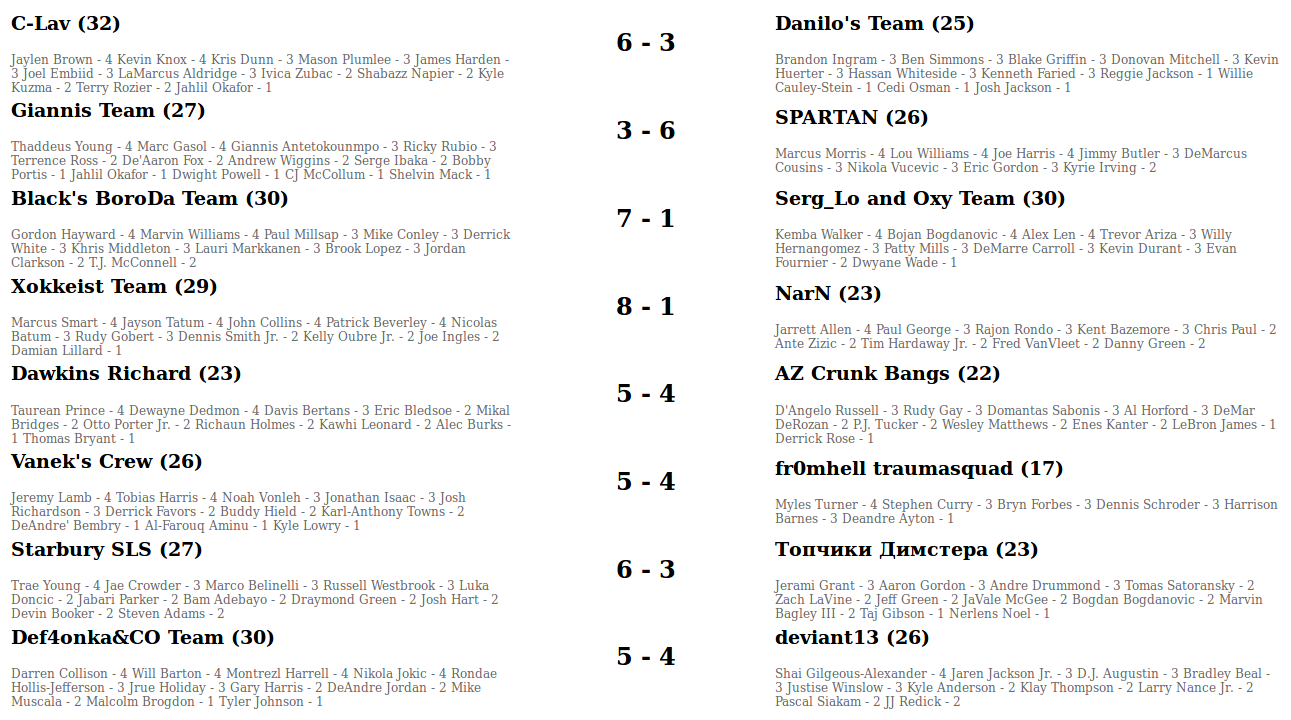 C-Lav (32)

Jaylen Brown - 4 Kevin Knox - 4 Kris Dunn - 3 Mason Plumlee - 3 James Harden - 3 Joel Embiid - 3 LaMarcus Aldridge - 3 Ivica Zubac - 2 Shabazz Napier - 2 Kyle Kuzma - 2 Terry Rozier - 2 Jahlil Okafor - 1

6 - 3

Danilo's Team (25)

Brandon Ingram - 3 Ben Simmons - 3 Blake Griffin - 3 Donovan Mitchell - 3 Kevin Huerter - 3 Hassan Whiteside - 3 Kenneth Faried - 3 Reggie Jackson - 1 Willie Cauley-Stein - 1 Cedi Osman - 1 Josh Jackson - 1

Giannis Team (27)

Thaddeus Young - 4 Marc Gasol - 4 Giannis Antetokounmpo - 3 Ricky Rubio - 3 Terrence Ross - 2 De'Aaron Fox - 2 Andrew Wiggins - 2 Serge Ibaka - 2 Bobby Portis - 1 Jahlil Okafor - 1 Dwight Powell - 1 CJ McCollum - 1 Shelvin Mack - 1

3 - 6

SPARTAN (26)

Marcus Morris - 4 Lou Williams - 4 Joe Harris - 4 Jimmy Butler - 3 DeMarcus Cousins - 3 Nikola Vucevic - 3 Eric Gordon - 3 Kyrie Irving - 2

Black's BoroDa Team (30)

Gordon Hayward - 4 Marvin Williams - 4 Paul Millsap - 3 Mike Conley - 3 Derrick White - 3 Khris Middleton - 3 Lauri Markkanen - 3 Brook Lopez - 3 Jordan Clarkson - 2 T.J. McConnell - 2

7 - 1

Serg_Lo and Oxy Team (30)

Kemba Walker - 4 Bojan Bogdanovic - 4 Alex Len - 4 Trevor Ariza - 3 Willy Hernangomez - 3 Patty Mills - 3 DeMarre Carroll - 3 Kevin Durant - 3 Evan Fournier - 2 Dwyane Wade - 1

Xokkeist Team (29)

Marcus Smart - 4 Jayson Tatum - 4 John Collins - 4 Patrick Beverley - 4 Nicolas Batum - 3 Rudy Gobert - 3 Dennis Smith Jr. - 2 Kelly Oubre Jr. - 2 Joe Ingles - 2 Damian Lillard - 1

8 - 1

NarN (23)

Jarrett Allen - 4 Paul George - 3 Rajon Rondo - 3 Kent Bazemore - 3 Chris Paul - 2 Ante Zizic - 2 Tim Hardaway Jr. - 2 Fred VanVleet - 2 Danny Green - 2

Dawkins Richard (23)

Taurean Prince - 4 Dewayne Dedmon - 4 Davis Bertans - 3 Eric Bledsoe - 2 Mikal Bridges - 2 Otto Porter Jr. - 2 Richaun Holmes - 2 Kawhi Leonard - 2 Alec Burks - 1 Thomas Bryant - 1

5 - 4

AZ Crunk Bangs (22)

D'Angelo Russell - 3 Rudy Gay - 3 Domantas Sabonis - 3 Al Horford - 3 DeMar DeRozan - 2 P.J. Tucker - 2 Wesley Matthews - 2 Enes Kanter - 2 LeBron James - 1 Derrick Rose - 1

Vanek's Crew (26)

Jeremy Lamb - 4 Tobias Harris - 4 Noah Vonleh - 3 Jonathan Isaac - 3 Josh Richardson - 3 Derrick Favors - 2 Buddy Hield - 2 Karl-Anthony Towns - 2 DeAndre' Bembry - 1 Al-Farouq Aminu - 1 Kyle Lowry - 1

5 - 4

fr0mhell traumasquad (17)

Myles Turner - 4 Stephen Curry - 3 Bryn Forbes - 3 Dennis Schroder - 3 Harrison Barnes - 3 Deandre Ayton - 1

Starbury SLS (27)

Trae Young - 4 Jae Crowder - 3 Marco Belinelli - 3 Russell Westbrook - 3 Luka Doncic - 2 Jabari Parker - 2 Bam Adebayo - 2 Draymond Green - 2 Josh Hart - 2 Devin Booker - 2 Steven Adams - 2

6 - 3

Топчики Димстера (23)

Jerami Grant - 3 Aaron Gordon - 3 Andre Drummond - 3 Tomas Satoransky - 2 Zach LaVine - 2 Jeff Green - 2 JaVale McGee - 2 Bogdan Bogdanovic - 2 Marvin Bagley III - 2 Taj Gibson - 1 Nerlens Noel - 1

Def4onka&CO Team (30)

Darren Collison - 4 Will Barton - 4 Montrezl Harrell - 4 Nikola Jokic - 4 Rondae Hollis-Jefferson - 3 Jrue Holiday - 3 Gary Harris - 2 DeAndre Jordan - 2 Mike Muscala - 2 Malcolm Brogdon - 1 Tyler Johnson - 1

5 - 4

deviant13 (26)

Shai Gilgeous-Alexander - 4 Jaren Jackson Jr. - 3 D.J. Augustin - 3 Bradley Beal - 3 Justise Winslow - 3 Kyle Anderson - 2 Klay Thompson - 2 Larry Nance Jr. - 2 Pascal Siakam - 2 JJ Redick - 2